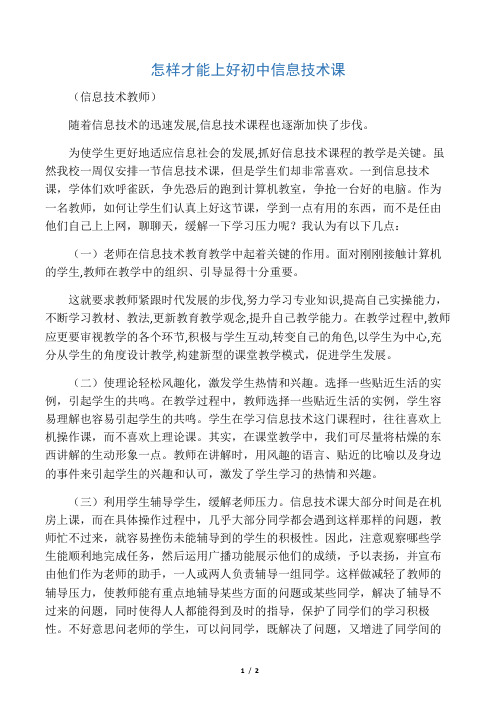 怎样才能上好初中信息技术课

（信息技术教师）

随着信息技术的迅速发展,信息技术课程也逐渐加快了步伐。

为使学生更好地适应信息社会的发展,抓好信息技术课程的教学是关键。虽然我校一周仅安排一节信息技术课，但是学生们却非常喜欢。一到信息技术课，学体们欢呼雀跃，争先恐后的跑到计算机教室，争抢一台好的电脑。作为一名教师，如何让学生们认真上好这节课，学到一点有用的东西，而不是任由他们自己上上网，聊聊天，缓解一下学习压力呢？我认为有以下几点：

（一）老师在信息技术教育教学中起着关键的作用。面对刚刚接触计算机的学生,教师在教学中的组织、引导显得十分重要。

这就要求教师紧跟时代发展的步伐,努力学习专业知识,提高自己实操能力，不断学习教材、教法,更新教育教学观念,提升自己教学能力。在教学过程中,教师应更要审视教学的各个环节,积极与学生互动,转变自己的角色,以学生为中心,充分从学生的角度设计教学,构建新型的课堂教学模式，促进学生发展。

（二）使理论轻松风趣化，激发学生热情和兴趣。选择一些贴近生活的实例，引起学生的共鸣。在教学过程中，教师选择一些贴近生活的实例，学生容易理解也容易引起学生的共鸣。学生在学习信息技术这门课程时，往往喜欢上机操作课，而不喜欢上理论课。其实，在课堂教学中，我们可尽量将枯燥的东西讲解的生动形象一点。教师在讲解时，用风趣的语言、贴近的比喻以及身边的事件来引起学生的兴趣和认可，激发了学生学习的热情和兴趣。

（三）利用学生辅导学生，缓解老师压力。信息技术课大部分时间是在机房上课，而在具体操作过程中，几乎大部分同学都会遇到这样那样的问题，教师忙不过来，就容易挫伤未能辅导到的学生的积极性。因此，注意观察哪些学生能顺利地完成任务，然后运用广播功能展示他们的成绩，予以表扬，并宣布由他们作为老师的助手，一人或两人负责辅导一组同学。这样做减轻了教师的辅导压力，使教师能有重点地辅导某些方面的问题或某些同学，解决了辅导不过来的问题，同时使得人人都能得到及时的指导，保护了同学们的学习积极性。不好意思问老师的学生，可以问同学，既解决了问题，又增进了同学间的

1 / 2